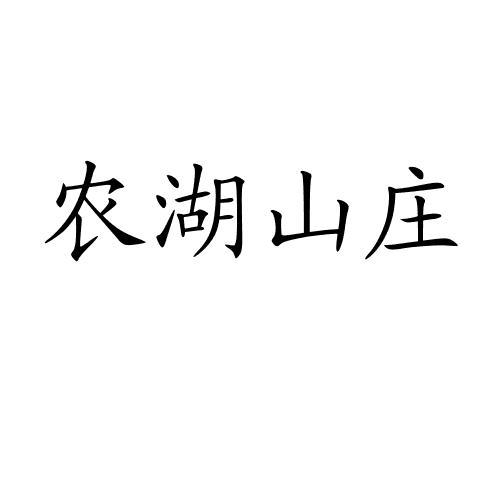 农湖山庄